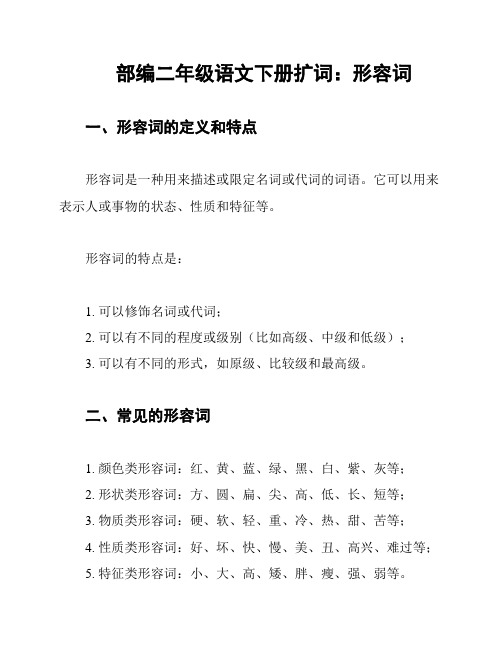 部编二年级语文下册扩词：形容词

一、形容词的定义和特点

形容词是一种用来描述或限定名词或代词的词语。它可以用来表示人或事物的状态、性质和特征等。

形容词的特点是：

1. 可以修饰名词或代词；
2. 可以有不同的程度或级别（比如高级、中级和低级）；
3. 可以有不同的形式，如原级、比较级和最高级。

二、常见的形容词

1. 颜色类形容词：红、黄、蓝、绿、黑、白、紫、灰等；
2. 形状类形容词：方、圆、扁、尖、高、低、长、短等；
3. 物质类形容词：硬、软、轻、重、冷、热、甜、苦等；
4. 性质类形容词：好、坏、快、慢、美、丑、高兴、难过等；
5. 特征类形容词：小、大、高、矮、胖、瘦、强、弱等。